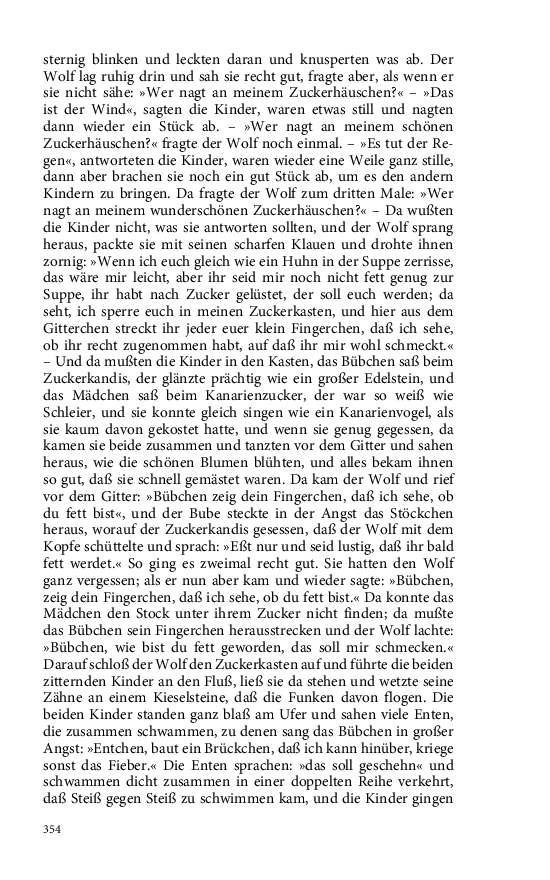 sternig blinken und leckten daran und knusperten was ab. Der Wolf lag ruhig drin und sah sie recht gut, fragte aber, als wenn er sie nicht sähe: »Wer nagt an meinem Zuckerhäuschen?« – »Das ist der Wind«, sagten die Kinder, waren etwas still und nagten dann wieder ein Stück ab. – »Wer nagt an meinem schönen Zuckerhäuschen?« fragte der Wolf noch einmal. – »Es tut der Regen«, antworteten die Kinder, waren wieder eine Weile ganz stille, dann aber brachen sie noch ein gut Stück ab, um es den andern Kindern zu bringen. Da fragte der Wolf zum dritten Male: »Wer nagt an meinem wunderschönen Zuckerhäuschen?« – Da wußten die Kinder nicht, was sie antworten sollten, und der Wolf sprang heraus, packte sie mit seinen scharfen Klauen und drohte ihnen zornig: »Wenn ich euch gleich wie ein Huhn in der Suppe zerrisse, das wäre mir leicht, aber ihr seid mir noch nicht fett genug zur Suppe, ihr habt nach Zucker gelüstet, der soll euch werden; da seht, ich sperre euch in meinen Zuckerkasten, und hier aus dem Gitterchen streckt ihr jeder euer klein Fingerchen, daß ich sehe, ob ihr recht zugenommen habt, auf daß ihr mir wohl schmeckt.« – Und da mußten die Kinder in den Kasten, das Bübchen saß beim Zuckerkandis, der glänzte prächtig wie ein großer Edelstein, und das Mädchen saß beim Kanarienzucker, der war so weiß wie Schleier, und sie konnte gleich singen wie ein Kanarienvogel, als sie kaum davon gekostet hatte, und wenn sie genug gegessen, da kamen sie beide zusammen und tanzten vor dem Gitter und sahen heraus, wie die schönen Blumen blühten, und alles bekam ihnen so gut, daß sie schnell gemästet waren. Da kam der Wolf und rief vor dem Gitter: »Bübchen zeig dein Fingerchen, daß ich sehe, ob du fett bist«, und der Bube steckte in der Angst das Stöckchen heraus, worauf der Zuckerkandis gesessen, daß der Wolf mit dem Kopfe schüttelte und sprach: »Eßt nur und seid lustig, daß ihr bald fett werdet.« So ging es zweimal recht gut. Sie hatten den Wolf ganz vergessen; als er nun aber kam und wieder sagte: »Bübchen, zeig dein Fingerchen, daß ich sehe, ob du fett bist.« Da konnte das Mädchen den Stock unter ihrem Zucker nicht finden; da mußte das Bübchen sein Fingerchen herausstrecken und der Wolf lachte: »Bübchen, wie bist du fett geworden, das soll mir schmecken.« Darauf schloß der Wolf den Zuckerkasten auf und führte die beiden zitternden Kinder an den Fluß, ließ sie da stehen und wetzte seine Zähne an einem Kieselsteine, daß die Funken davon flogen. Die beiden Kinder standen ganz blaß am Ufer und sahen viele Enten, die zusammen schwammen, zu denen sang das Bübchen in großer Angst: »Entchen, baut ein Brückchen, daß ich kann hinüber, kriege sonst das Fieber.« Die Enten sprachen: »das soll geschehn« und schwammen dicht zusammen in einer doppelten Reihe verkehrt, daß Steiß gegen Steiß zu schwimmen kam, und die Kinder gingen

354